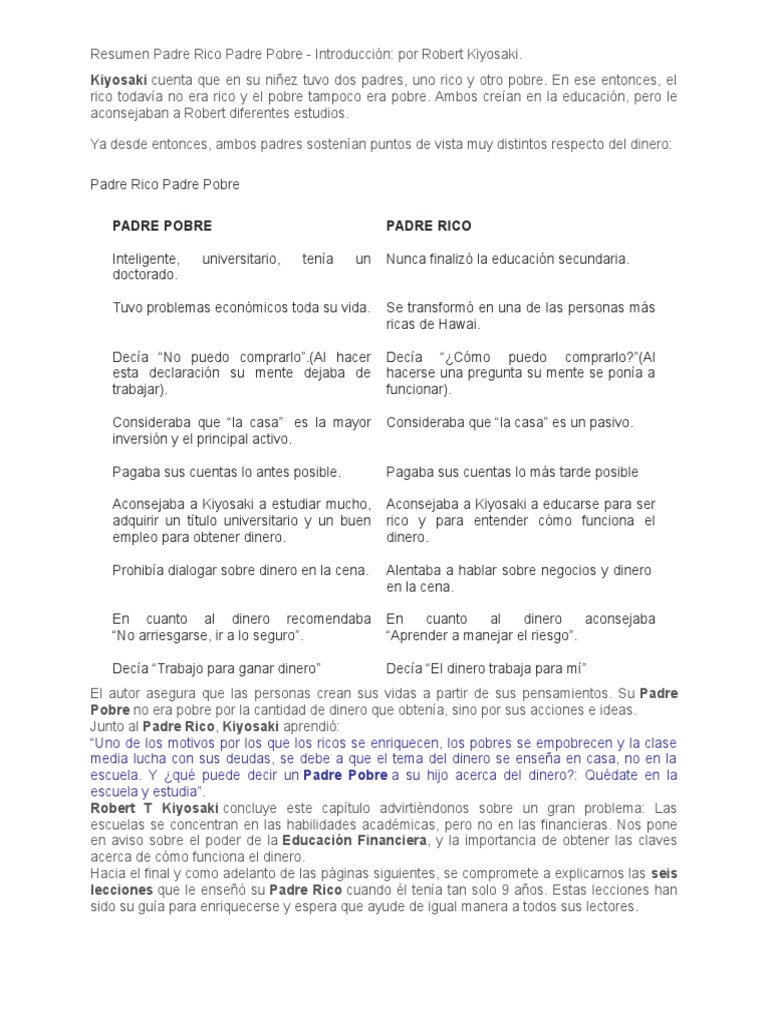 Resumen Padre Rico Padre Pobre - Introducción: por Robert Kiyosaki.

Kiyosaki cuenta que en su niñez tuvo dos padres, uno rico y otro pobre. En ese entonces, el rico todavía no era rico y el pobre tampoco era pobre. Ambos creían en la educación, pero le aconsejaban a Robert diferentes estudios.

Ya desde entonces, ambos padres sostenían puntos de vista muy distintos respecto del dinero:

Padre Rico Padre Pobre

| PADRE POBRE | PADRE RICO |
|---|---|
| Inteligente, universitario, tenía un doctorado. | Nunca finalizó la educación secundaria. |
| Tuvo problemas económicos toda su vida. | Se transformó en una de las personas más ricas de Hawai. |
| Decía “No puedo comprarlo”.(Al hacer esta declaración su mente dejaba de trabajar). | Decía “¿Cómo puedo comprarlo?”(Al hacerse una pregunta su mente se ponía a funcionar). |
| Consideraba que “la casa” es la mayor inversión y el principal activo. | Consideraba que “la casa” es un pasivo. |
| Pagaba sus cuentas lo antes posible. | Pagaba sus cuentas lo más tarde posible |
| Aconsejaba a Kiyosaki a estudiar mucho, adquirir un título universitario y un buen empleo para obtener dinero. | Aconsejaba a Kiyosaki a educarse para ser rico y para entender cómo funciona el dinero. |
| Prohibía dialogar sobre dinero en la cena. | Alentaba a hablar sobre negocios y dinero en la cena. |
| En cuanto al dinero recomendaba “No arriesgarse, ir a lo seguro”. | En cuanto al dinero aconsejaba “Aprender a manejar el riesgo”. |
| Decía “Trabajo para ganar dinero” | Decía “El dinero trabaja para mí” |

El autor asegura que las personas crean sus vidas a partir de sus pensamientos. Su Padre Pobre no era pobre por la cantidad de dinero que obtenía, sino por sus acciones e ideas.
Junto al Padre Rico, Kiyosaki aprendió:
“Uno de los motivos por los que los ricos se enriquecen, los pobres se empobrecen y la clase media lucha con sus deudas, se debe a que el tema del dinero se enseña en casa, no en la escuela. Y ¿qué puede decir un Padre Pobre a su hijo acerca del dinero?: Quédate en la escuela y estudia”.
Robert T Kiyosaki concluye este capítulo advirtiéndonos sobre un gran problema: Las escuelas se concentran en las habilidades académicas, pero no en las financieras. Nos pone en aviso sobre el poder de la Educación Financiera, y la importancia de obtener las claves acerca de cómo funciona el dinero.
Hacia el final y como adelanto de las páginas siguientes, se compromete a explicarnos las seis lecciones que le enseñó su Padre Rico cuando él tenía tan solo 9 años. Estas lecciones han sido su guía para enriquecerse y espera que ayude de igual manera a todos sus lectores.